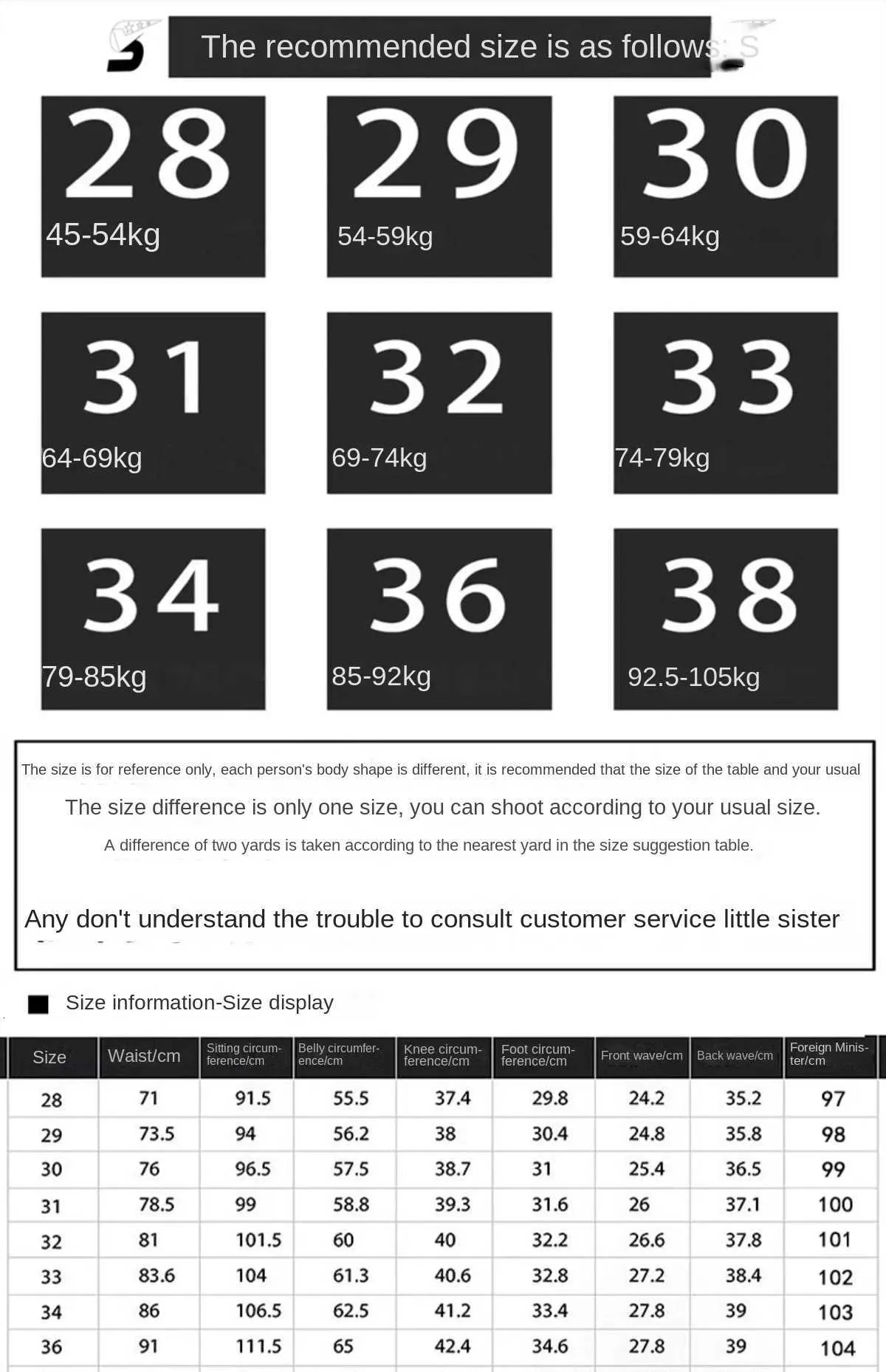 The recommended size is as follows: S

28
45-54kg

29
54-59kg

30
59-64kg

31
64-69kg

32
69-74kg

33
74-79kg

34
79-85kg

36
85-92kg

38
92.5-105kg

The size is for reference only, each person's body shape is different, it is recommended that the size of the table and your usual

The size difference is only one size, you can shoot according to your usual size.

A difference of two yards is taken according to the nearest yard in the size suggestion table.

Any don't understand the trouble to consult customer service little sister

Size information-Size display

| Size | Waist/cm | Sitting circumference/cm | Belly circumference/cm | Knee circumference/cm | Foot circumference/cm | Front wave/cm | Back wave/cm | Foreign Minister/cm |
|---|---|---|---|---|---|---|---|---|
| 28 | 71 | 91.5 | 55.5 | 37.4 | 29.8 | 24.2 | 35.2 | 97 |
| 29 | 73.5 | 94 | 56.2 | 38 | 30.4 | 24.8 | 35.8 | 98 |
| 30 | 76 | 96.5 | 57.5 | 38.7 | 31 | 25.4 | 36.5 | 99 |
| 31 | 78.5 | 99 | 58.8 | 39.3 | 31.6 | 26 | 37.1 | 100 |
| 32 | 81 | 101.5 | 60 | 40 | 32.2 | 26.6 | 37.8 | 101 |
| 33 | 83.6 | 104 | 61.3 | 40.6 | 32.8 | 27.2 | 38.4 | 102 |
| 34 | 86 | 106.5 | 62.5 | 41.2 | 33.4 | 27.8 | 39 | 103 |
| 36 | 91 | 111.5 | 65 | 42.4 | 34.6 | 27.8 | 39 | 104 |